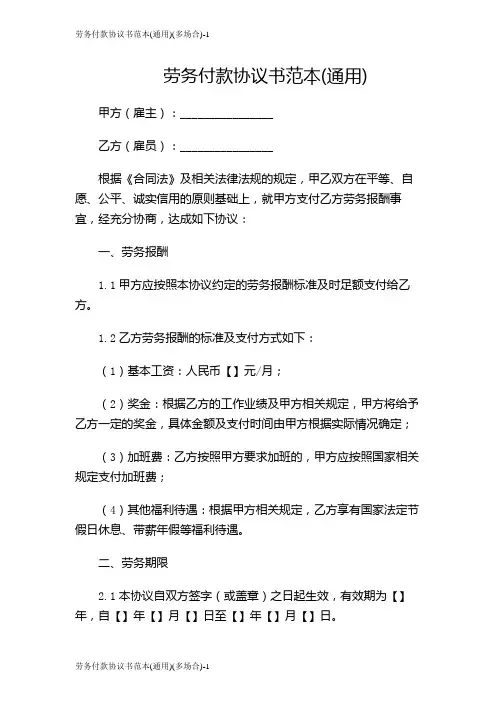 劳务付款协议书范本(通用)(多场合)-1

劳务付款协议书范本(通用)

甲方（雇主）：________________

乙方（雇员）：________________

根据《合同法》及相关法律法规的规定，甲乙双方在平等、自愿、公平、诚实信用的原则基础上，就甲方支付乙方劳务报酬事宜，经充分协商，达成如下协议：

一、劳务报酬

1.1 甲方应按照本协议约定的劳务报酬标准及时足额支付给乙方。

1.2 乙方劳务报酬的标准及支付方式如下：

（1）基本工资：人民币【】元/月；

（2）奖金：根据乙方的工作业绩及甲方相关规定，甲方将给予乙方一定的奖金，具体金额及支付时间由甲方根据实际情况确定；

（3）加班费：乙方按照甲方要求加班的，甲方应按照国家相关规定支付加班费；

（4）其他福利待遇：根据甲方相关规定，乙方享有国家法定节假日休息、带薪年假等福利待遇。

二、劳务期限

2.1 本协议自双方签字（或盖章）之日起生效，有效期为【】年，自【】年【】月【】日至【】年【】月【】日。

劳务付款协议书范本(通用)(多场合)-1